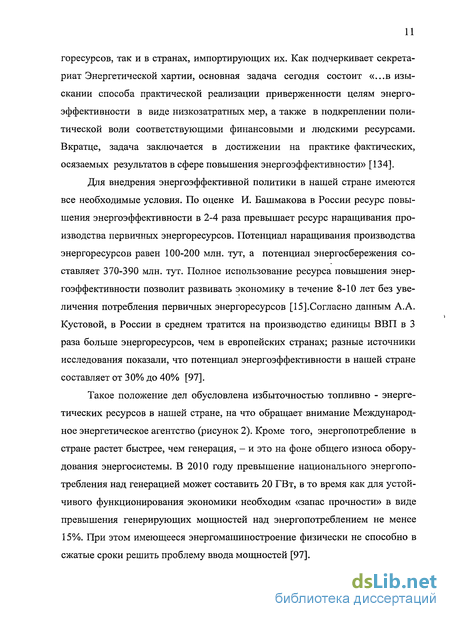 11

горесурсов, так и в странах, импортирующих их. Как подчеркивает секретариат Энергетической хартии, основная задача сегодня состоит «...в изыскании способа практической реализации приверженности целям энергоэффективности в виде низкозатратных мер, а также в подкреплении политической воли соответствующими финансовыми и людскими ресурсами. Вкратце, задача заключается в достижении на практике фактических, осязаемых результатов в сфере повышения энергоэффективности» [134].

Для внедрения энергоэффективной политики в нашей стране имеются все необходимые условия. По оценке И. Башмакова в России ресурс повышения энергоэффективности в 2-4 раза превышает ресурс наращивания производства первичных энергоресурсов. Потенциал наращивания производства энергоресурсов равен 100-200 млн. тут, а потенциал энергосбережения составляет 370-390 млн. тут. Полное использование ресурса повышения энергоэффективности позволит развивать экономику в течение 8-10 лет без увеличения потребления первичных энергоресурсов [15].Согласно данным А.А. Кустовой, в России в среднем тратится на производство единицы ВВП в 3 раза больше энергоресурсов, чем в европейских странах; разные источники исследования показали, что потенциал энергоэффективности в нашей стране составляет от 30% до 40% [97].

Такое положение дел обусловлена избыточностью топливно - энергетических ресурсов в нашей стране, на что обращает внимание Международное энергетическое агентство (рисунок 2). Кроме того, энергопотребление в стране растет быстрее, чем генерация, – и это на фоне общего износа оборудования энергосистемы. В 2010 году превышение национального энергопотребления над генерацией может составить 20 ГВт, в то время как для устойчивого функционирования экономики необходим «запас прочности» в виде превышения генерирующих мощностей над энергопотреблением не менее 15%. При этом имеющееся энергомашиностроение физически не способно в сжатые сроки решить проблему ввода мощностей [97].

dsLib.net
библиотека диссертаций